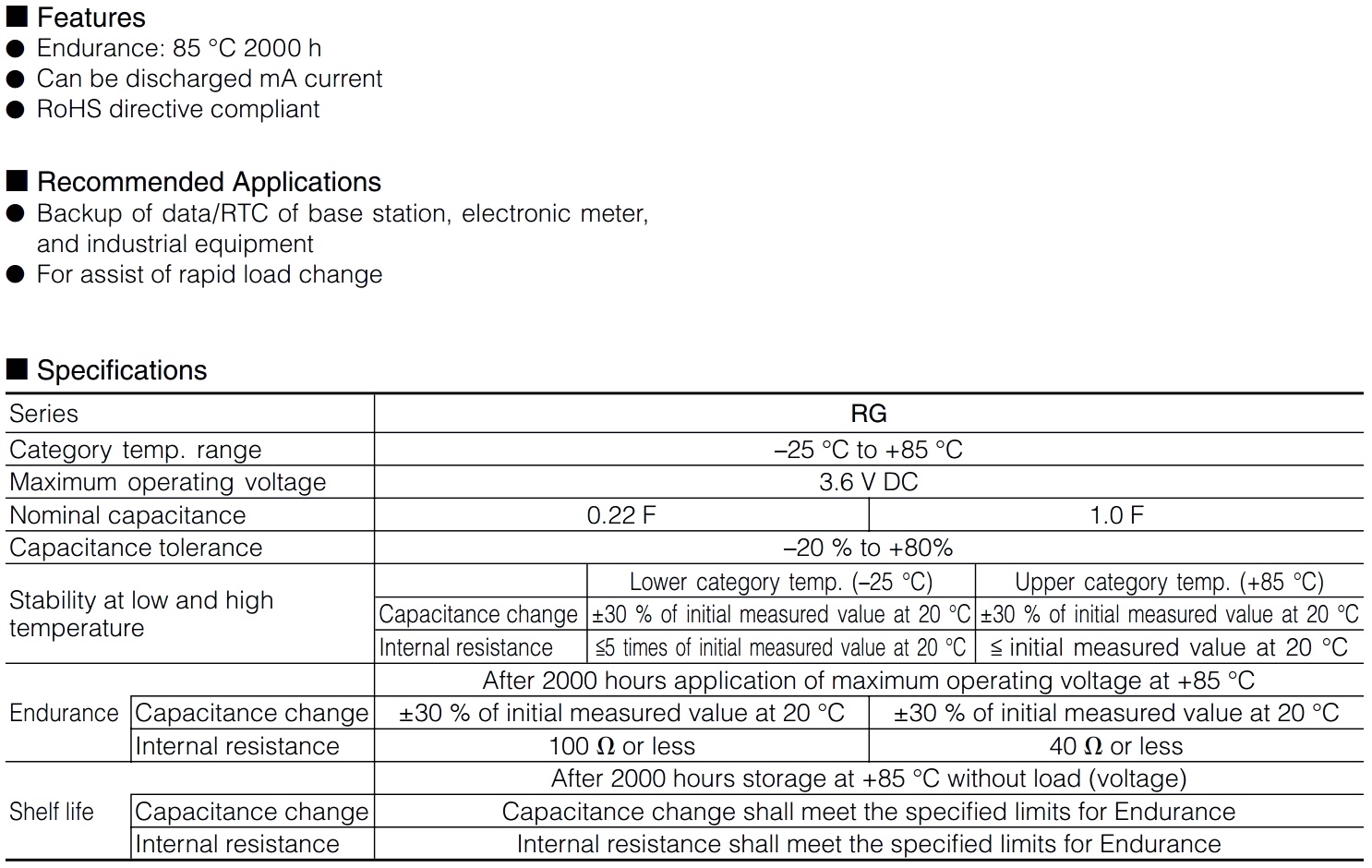 ■ Features
● Endurance: 85 °C 2000 h
● Can be discharged mA current
● RoHS directive compliant

■ Recommended Applications
● Backup of data/RTC of base station, electronic meter, and industrial equipment
● For assist of rapid load change

■ Specifications

| Series | | RG | | |
|---|---|---|---|---|
| Category temp. range | | –25 °C to +85 °C | | |
| Maximum operating voltage | | 3.6 V DC | | |
| Nominal capacitance | | 0.22 F | | 1.0 F |
| Capacitance tolerance | | –20 % to +80% | | |
| Stability at low and high temperature | | | Lower category temp. (–25 °C) | Upper category temp. (+85 °C) |
| | | Capacitance change | ±30 % of initial measured value at 20 °C | ±30 % of initial measured value at 20 °C |
| | | Internal resistance | ≦5 times of initial measured value at 20 °C | ≦ initial measured value at 20 °C |
| Endurance | | After 2000 hours application of maximum operating voltage at +85 °C | | |
| | Capacitance change | ±30 % of initial measured value at 20 °C | | ±30 % of initial measured value at 20 °C |
| | Internal resistance | 100 Ω or less | | 40 Ω or less |
| Shelf life | | After 2000 hours storage at +85 °C without load (voltage) | | |
| | Capacitance change | Capacitance change shall meet the specified limits for Endurance | | |
| | Internal resistance | Internal resistance shall meet the specified limits for Endurance | | |